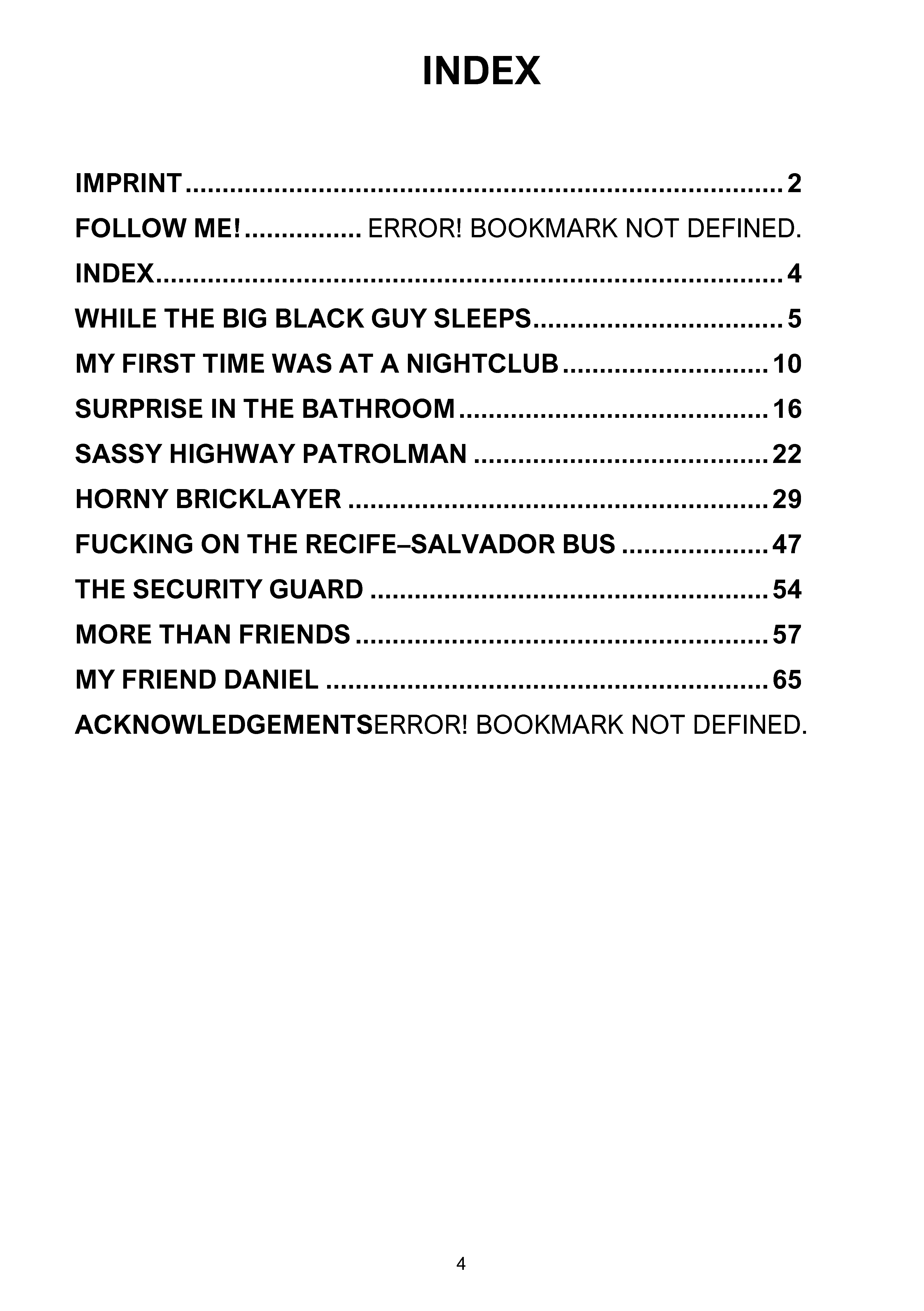 INDEX

IMPRINT 2
FOLLOW ME! ERROR! BOOKMARK NOT DEFINED.
INDEX 4
WHILE THE BIG BLACK GUY SLEEPS 5
MY FIRST TIME WAS AT A NIGHTCLUB 10
SURPRISE IN THE BATHROOM 16
SASSY HIGHWAY PATROLMAN 22
HORNY BRICKLAYER 29
FUCKING ON THE RECIFE–SALVADOR BUS 47
THE SECURITY GUARD 54
MORE THAN FRIENDS 57
MY FRIEND DANIEL 65
ACKNOWLEDGEMENTSERROR! BOOKMARK NOT DEFINED.

4